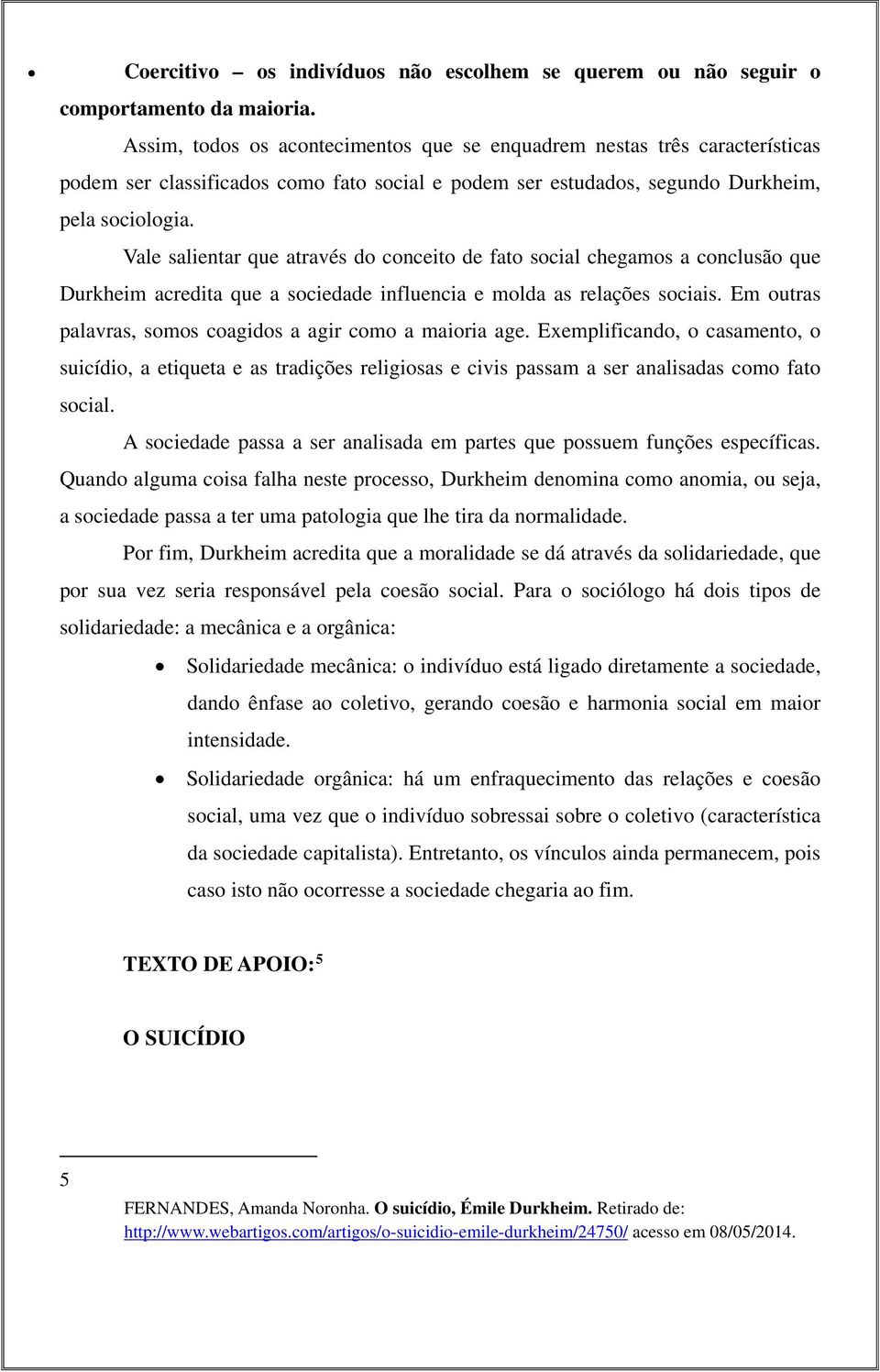 • Coercitivo – os indivíduos não escolhem se querem ou não seguir o comportamento da maioria.

Assim, todos os acontecimentos que se enquadrem nestas três características podem ser classificados como fato social e podem ser estudados, segundo Durkheim, pela sociologia.

Vale salientar que através do conceito de fato social chegamos a conclusão que Durkheim acredita que a sociedade influencia e molda as relações sociais. Em outras palavras, somos coagidos a agir como a maioria age. Exemplificando, o casamento, o suicídio, a etiqueta e as tradições religiosas e civis passam a ser analisadas como fato social.

A sociedade passa a ser analisada em partes que possuem funções específicas. Quando alguma coisa falha neste processo, Durkheim denomina como anomia, ou seja, a sociedade passa a ter uma patologia que lhe tira da normalidade.

Por fim, Durkheim acredita que a moralidade se dá através da solidariedade, que por sua vez seria responsável pela coesão social. Para o sociólogo há dois tipos de solidariedade: a mecânica e a orgânica:

• Solidariedade mecânica: o indivíduo está ligado diretamente a sociedade, dando ênfase ao coletivo, gerando coesão e harmonia social em maior intensidade.

• Solidariedade orgânica: há um enfraquecimento das relações e coesão social, uma vez que o indivíduo sobressai sobre o coletivo (característica da sociedade capitalista). Entretanto, os vínculos ainda permanecem, pois caso isto não ocorresse a sociedade chegaria ao fim.

TEXTO DE APOIO:$^5$

O SUICÍDIO

5 FERNANDES, Amanda Noronha. O suicídio, Émile Durkheim. Retirado de: http://www.webartigos.com/artigos/o-suicidio-emile-durkheim/24750/ acesso em 08/05/2014.